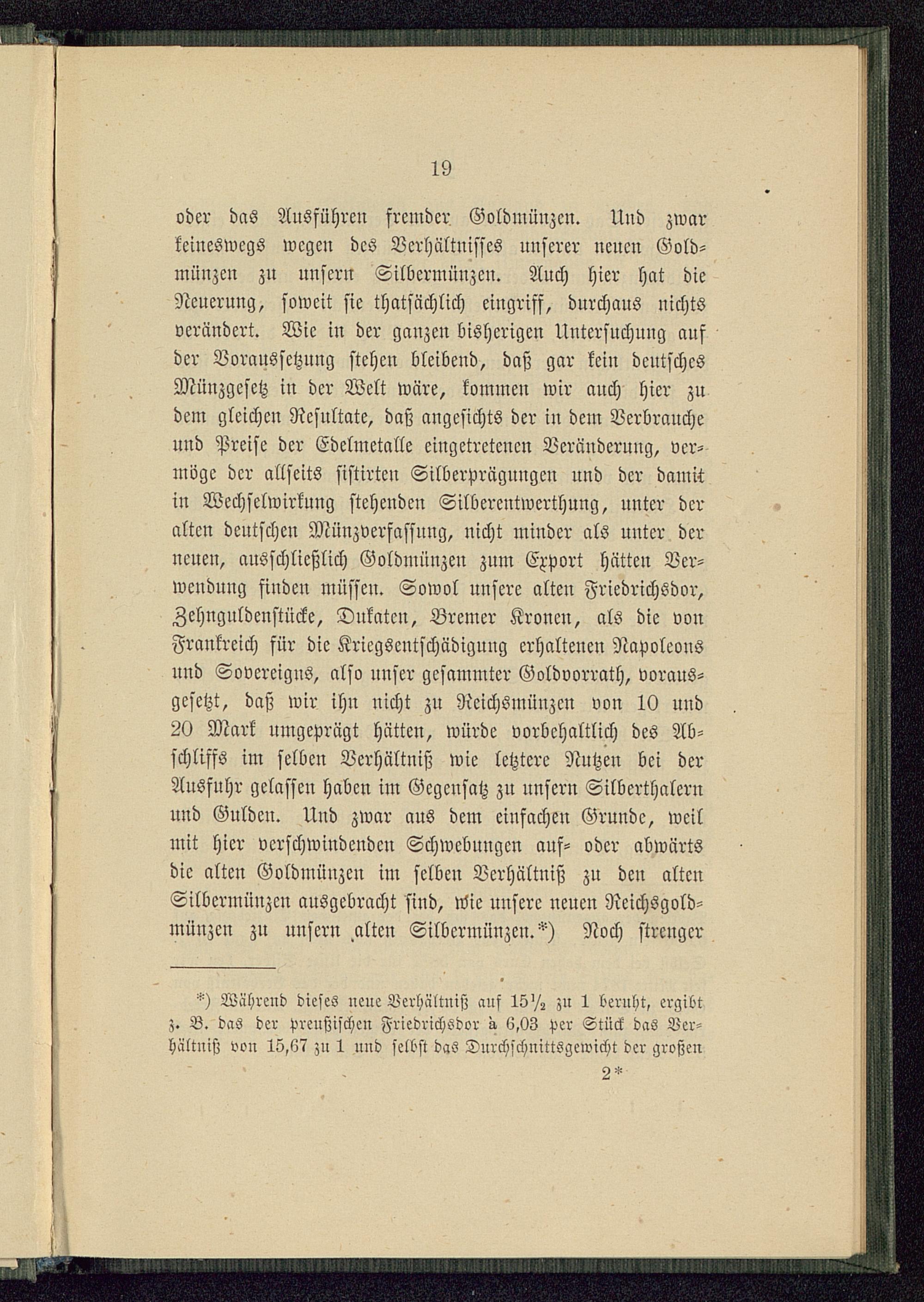 19

oder das Ausführen fremder Goldmünzen. Und zwar keineswegs wegen des Verhältnisses unserer neuen Goldmünzen zu unsern Silbermünzen. Auch hier hat die Neuerung, soweit sie thatsächlich eingriff, durchaus nichts verändert. Wie in der ganzen bisherigen Untersuchung auf der Voraussetzung stehen bleibend, daß gar kein deutsches Münzgesetz in der Welt wäre, kommen wir auch hier zu dem gleichen Resultate, daß angesichts der in dem Verbrauche und Preise der Edelmetalle eingetretenen Veränderung, vermöge der allseits sistirten Silberprägungen und der damit in Wechselwirkung stehenden Silberentwerthung, unter der alten deutschen Münzverfassung, nicht minder als unter der neuen, ausschließlich Goldmünzen zum Export hätten Verwendung finden müssen. Sowol unsere alten Friedrichsdor, Zehnguldenstücke, Dukaten, Bremer Kronen, als die von Frankreich für die Kriegsentschädigung erhaltenen Napoleons und Sovereigns, also unser gesammter Goldvorrath, vorausgesetzt, daß wir ihn nicht zu Reichsmünzen von 10 und 20 Mark umgeprägt hätten, würde vorbehaltlich des Abschliffs im selben Verhältniß wie letztere Nutzen bei der Ausfuhr gelassen haben im Gegensatz zu unsern Silberthalern und Gulden. Und zwar aus dem einfachen Grunde, weil mit hier verschwindenden Schwebungen auf- oder abwärts die alten Goldmünzen im selben Verhältniß zu den alten Silbermünzen ausgebracht sind, wie unsere neuen Reichsgoldmünzen zu unsern alten Silbermünzen.*) Noch strenger

*) Während dieses neue Verhältniß auf $15\frac{1}{2}$ zu 1 beruht, ergibt z. B. das der preußischen Friedrichsdor à 6,03 per Stück das Verhältniß von 15,67 zu 1 und selbst das Durchschnittsgewicht der großen

2*